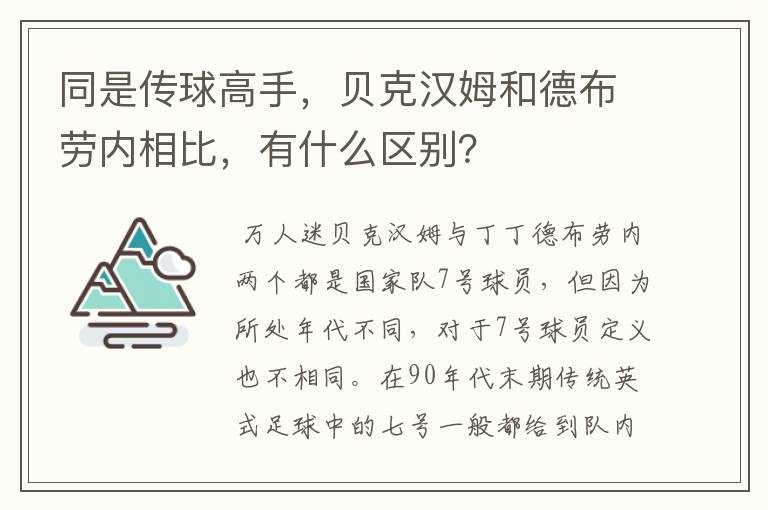 同是传球高手，贝克汉姆和德布劳内相比，有什么区别？

万人迷贝克汉姆与丁丁德布劳内两个都是国家队7号球员，但因为所处年代不同，对于7号球员定义也不相同。在90年代末期传统英式足球中的七号一般都给到队内